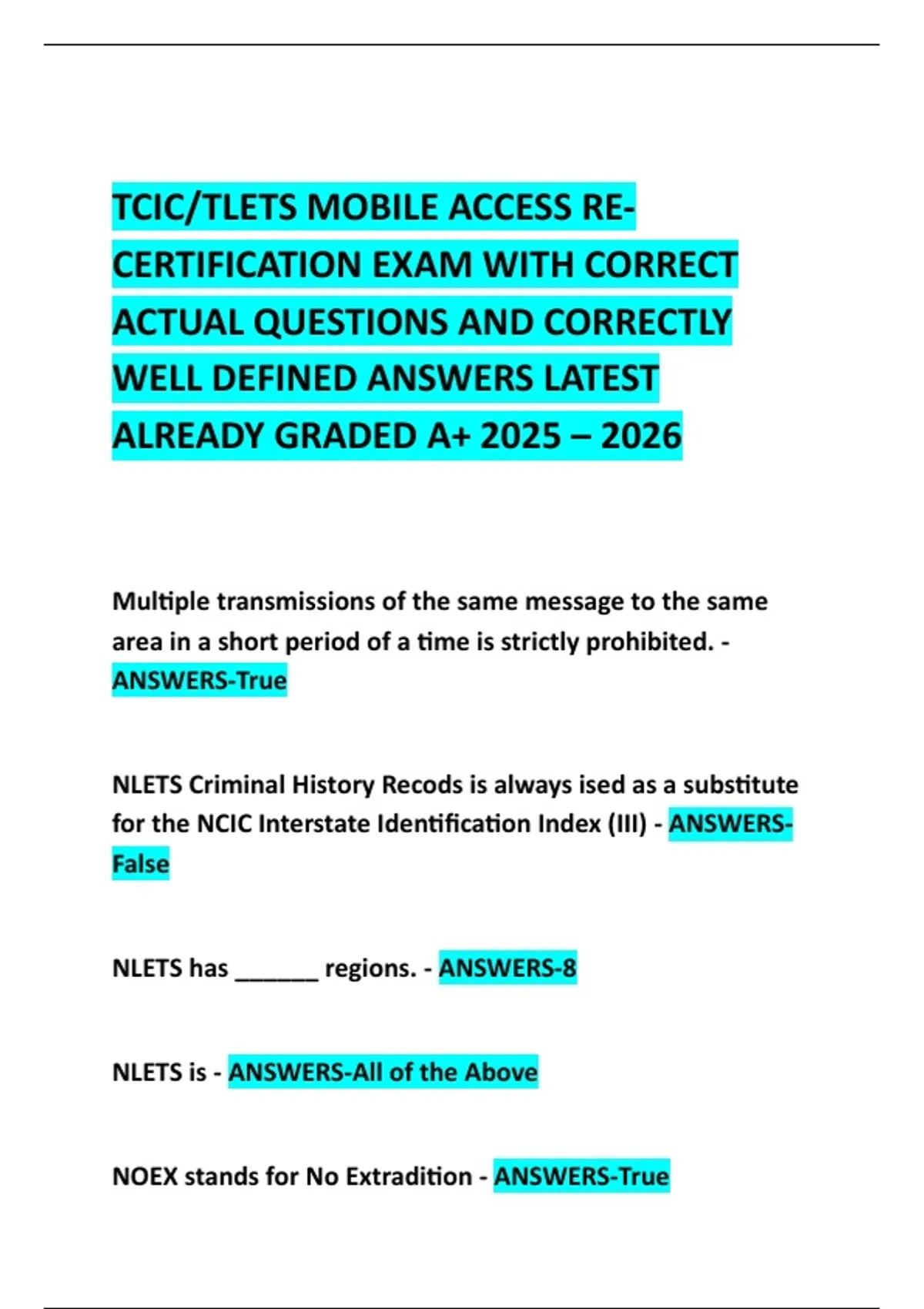 TCIC/TLETS MOBILE ACCESS RE-CERTIFICATION EXAM WITH CORRECT ACTUAL QUESTIONS AND CORRECTLY WELL DEFINED ANSWERS LATEST ALREADY GRADED A+ 2025 – 2026

Multiple transmissions of the same message to the same area in a short period of a time is strictly prohibited. - ANSWERS-True

NLETS Criminal History Recods is always ised as a substitute for the NCIC Interstate Identification Index (III) - ANSWERS-False

NLETS has ______ regions. - ANSWERS-8

NLETS is - ANSWERS-All of the Above

NOEX stands for No Extradition - ANSWERS-True